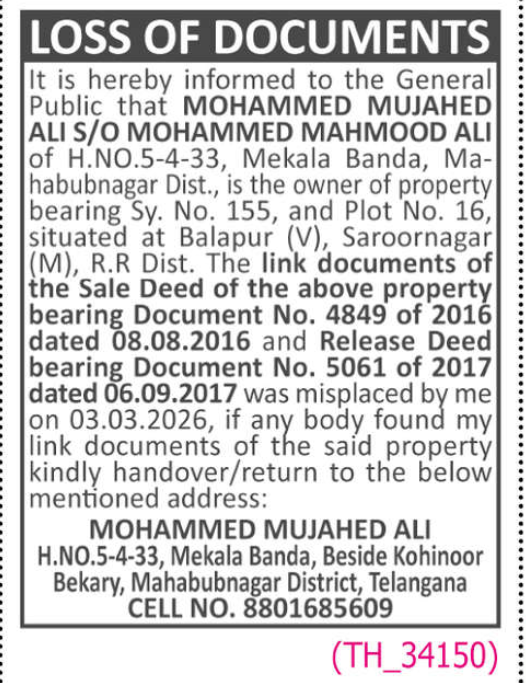 LOSS OF DOCUMENTS

It is hereby informed to the General Public that MOHAMMED MUJAHED ALI S/O MOHAMMED MAHMOOD ALI of H.NO.5-4-33, Mekala Banda, Mahabubnagar Dist., is the owner of property bearing Sy. No. 155, and Plot No. 16, situated at Balapur (V), Saroornagar (M), R.R Dist. The link documents of the Sale Deed of the above property bearing Document No. 4849 of 2016 dated 08.08.2016 and Release Deed bearing Document No. 5061 of 2017 dated 06.09.2017 was misplaced by me on 03.03.2026, if any body found my link documents of the said property kindly handover/return to the below mentioned address:

MOHAMMED MUJAHED ALI
H.NO.5-4-33, Mekala Banda, Beside Kohinoor Bekary, Mahabubnagar District, Telangana
CELL NO. 8801685609

(TH_34150)